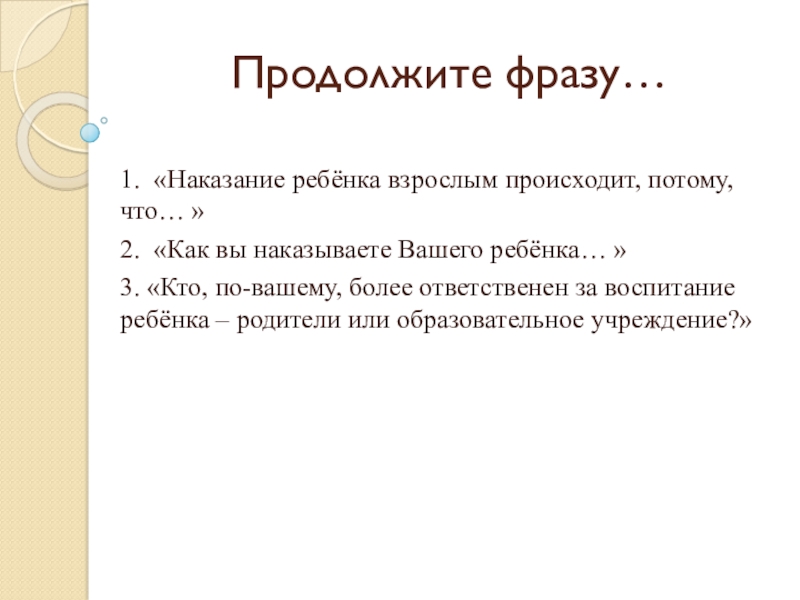 Продолжите фразу…

1. «Наказание ребёнка взрослым происходит, потому, что… »

2. «Как вы наказываете Вашего ребёнка… »

3. «Кто, по-вашему, более ответственен за воспитание ребёнка – родители или образовательное учреждение?»